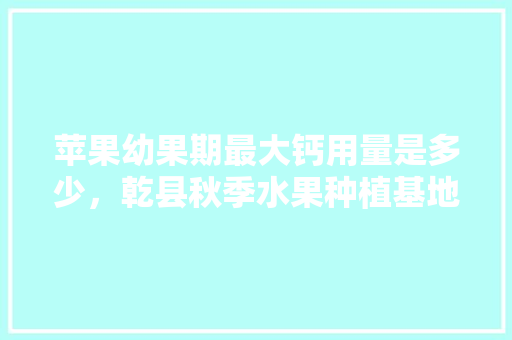 苹果幼果期最大钙用量是多少，乾县秋季水果种植基地